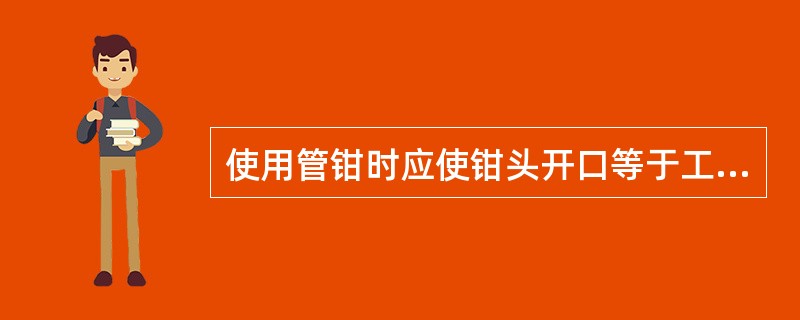 使用管钳时应使钳头开口等于工...